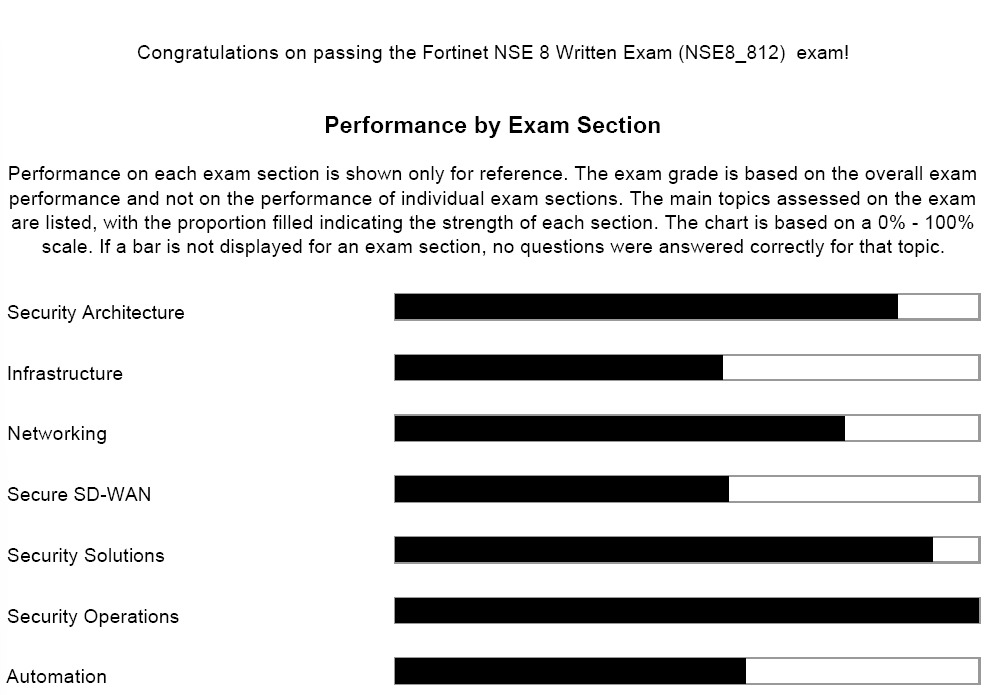 Congratulations on passing the Fortinet NSE 8 Written Exam (NSE8_812) exam!

Performance by Exam Section

Performance on each exam section is shown only for reference. The exam grade is based on the overall exam performance and not on the performance of individual exam sections. The main topics assessed on the exam are listed, with the proportion filled indicating the strength of each section. The chart is based on a 0% - 100% scale. If a bar is not displayed for an exam section, no questions were answered correctly for that topic.

Security Architecture

Infrastructure

Networking

Secure SD-WAN

Security Solutions

Security Operations

Automation